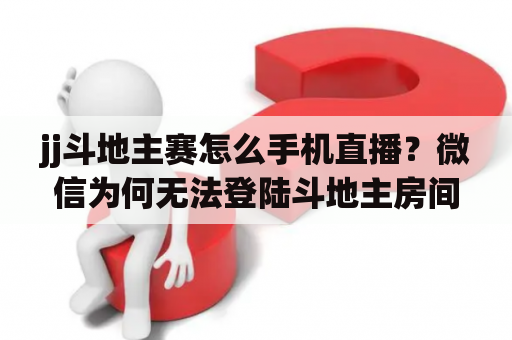 jj斗地主赛怎么手机直播？微信为何无法登陆斗地主房间